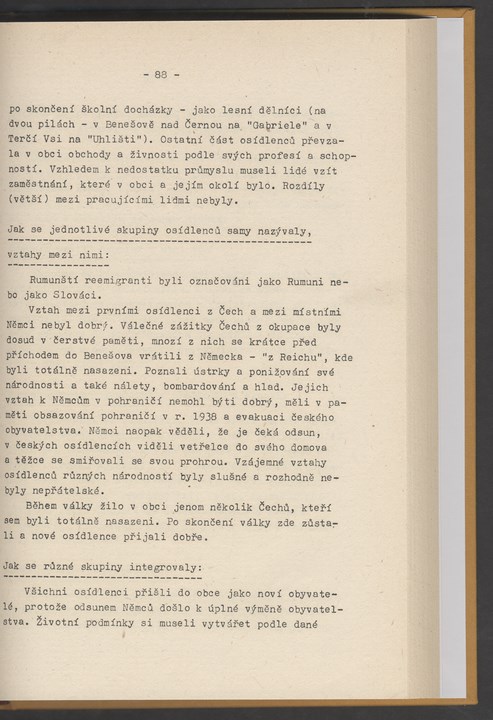 - 88 -

po skončení školní docházky - jako lesní dělníci (na dvou pilách - v Benešově nad Černou na "Gabriele" a v Terčí Vsi na "Uhlišti"). Ostatní část osídlenců převzala v obci obchody a živnosti podle svých profesí a schopností. Vzhledem k nedostatku průmyslu museli lidé vzít zaměstnání, které v obci a jejím okolí bylo. Rozdíly (větší) mezi pracujícími lidmi nebyly.

Jak se jednotlivé skupiny osídlenců samy nazývaly, vztahy mezi nimi:

Rumunští reemigranti byli označováni jako Rumuni nebo jako Slováci.

Vztah mezi prvními osídlenci z Čech a mezi místními Němci nebyl dobrý. Válečné zážitky Čechů z okupace byly dosud v čerstvé paměti, mnozí z nich se krátce před příchodem do Benešova vrátili z Německa - "z Reichu", kde byli totálně nasazeni. Poznali ústrky a ponižování své národnosti a také nálety, bombardování a hlad. Jejich vztah k Němcům v pohraničí nemohl býti dobrý, měli v paměti obsazování pohraničí v r. 1938 a evakuaci českého obyvatelstva. Němci naopak věděli, že je čeká odsun, v českých osídlencích viděli vetřelce do svého domova a těžce se smiřovali se svou prohrou. Vzájemné vztahy osídlenců různých národností byly slušné a rozhodně nebyly nepřátelské.

Během války žilo v obci jenom několik Čechů, kteří sem byli totálně nasazeni. Po skončení války zde zůstali a nové osídlence přijali dobře.

Jak se různé skupiny integrovaly:

Všichni osídlenci přišli do obce jako noví obyvatelé, protože odsunem Němců došlo k úplné výměně obyvatelstva. Životní podmínky si museli vytvářet podle dané